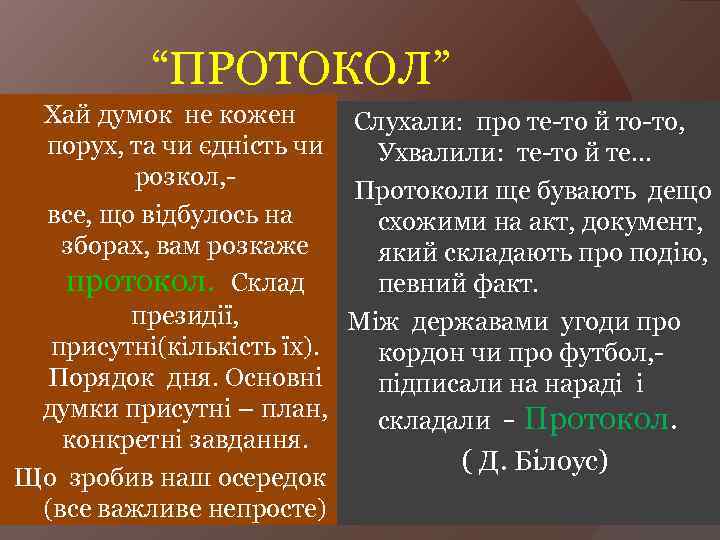 “ПРОТОКОЛ”

Хай думок не кожен порух, та чи єдність чи розкол,-

все, що відбулось на зборах, вам розкаже протокол. Склад президії, присутні(кількість їх). Порядок дня. Основні думки присутні – план, конкретні завдання.

Що зробив наш осередок (все важливе непросте)

Слухали: про те-то й то-то, Ухвалили: те-то й те…

Протоколи ще бувають дещо схожими на акт, документ, який складають про подію, певний факт.

Між державами угоди про кордон чи про футбол,- підписали на нараді і складали - Протокол.

( Д. Білоус)